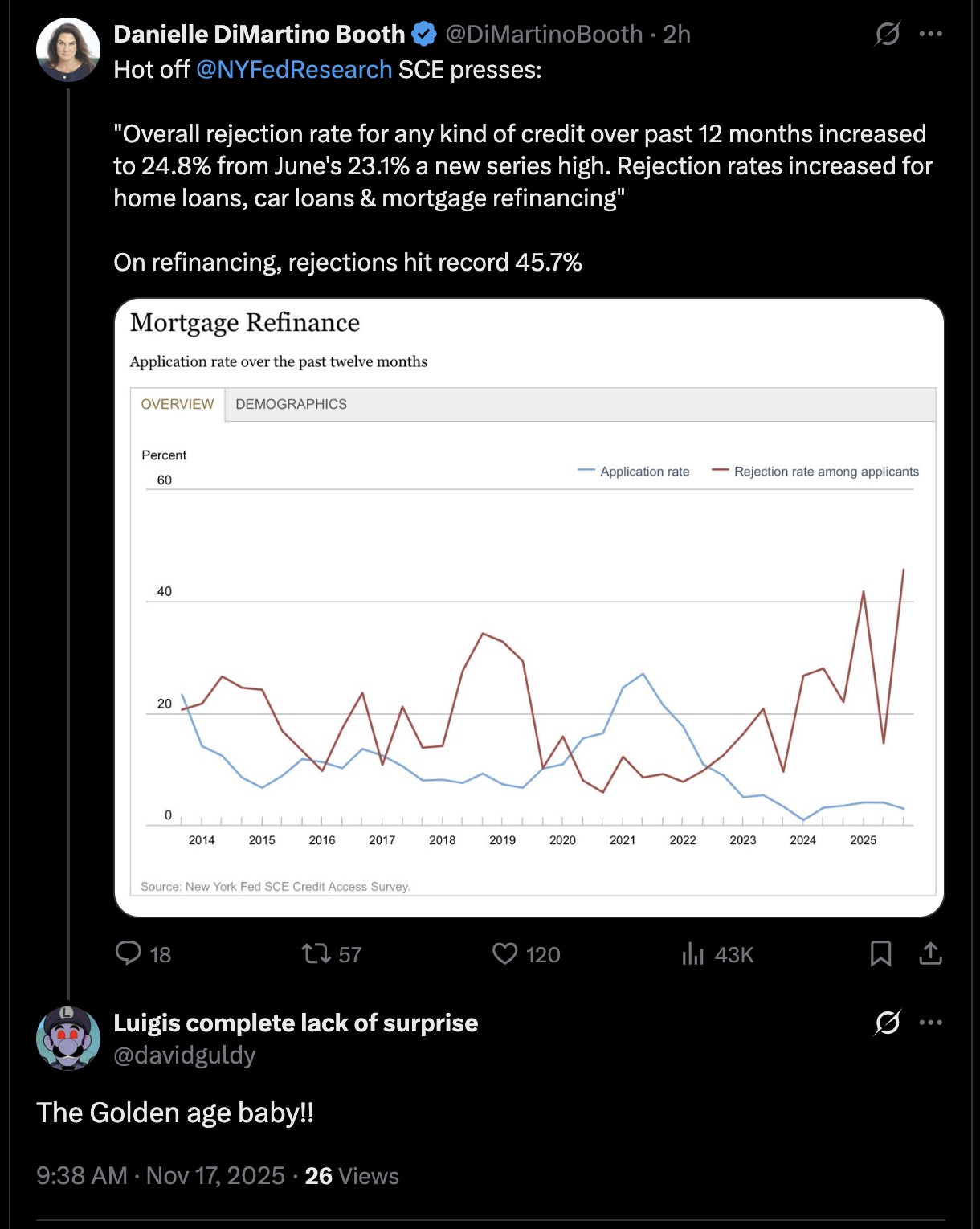 Danielle DiMartino Booth @DiMartinoBooth · 2h
Hot off @NYFedResearch SCE presses:

"Overall rejection rate for any kind of credit over past 12 months increased to 24.8% from June's 23.1% a new series high. Rejection rates increased for home loans, car loans & mortgage refinancing"

On refinancing, rejections hit record 45.7%

Mortgage Refinance

Application rate over the past twelve months

OVERVIEW DEMOGRAPHICS

Percent

Application rate Rejection rate among applicants

60
40
20
0

2014 2015 2016 2017 2018 2019 2020 2021 2022 2023 2024 2025

Source: New York Fed SCE Credit Access Survey.

18 57 120 43K

Luigis complete lack of surprise
@davidguldy

The Golden age baby!!

9:38 AM · Nov 17, 2025 · 26 Views